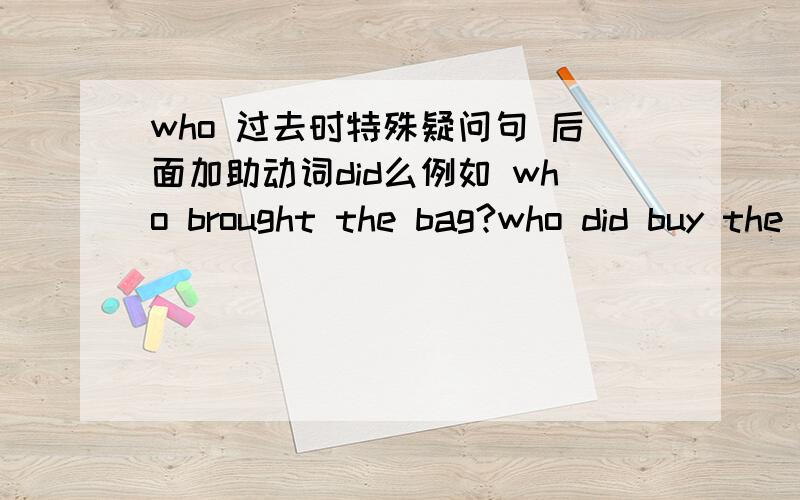 who 过去时特殊疑问句 后面加助动词did么例如 who brought the bag?who did buy the